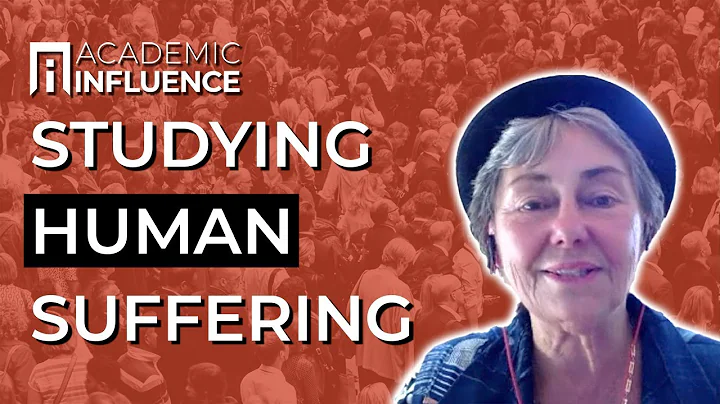 ACADEMIC INFLUENCE

STUDYING HUMAN SUFFERING